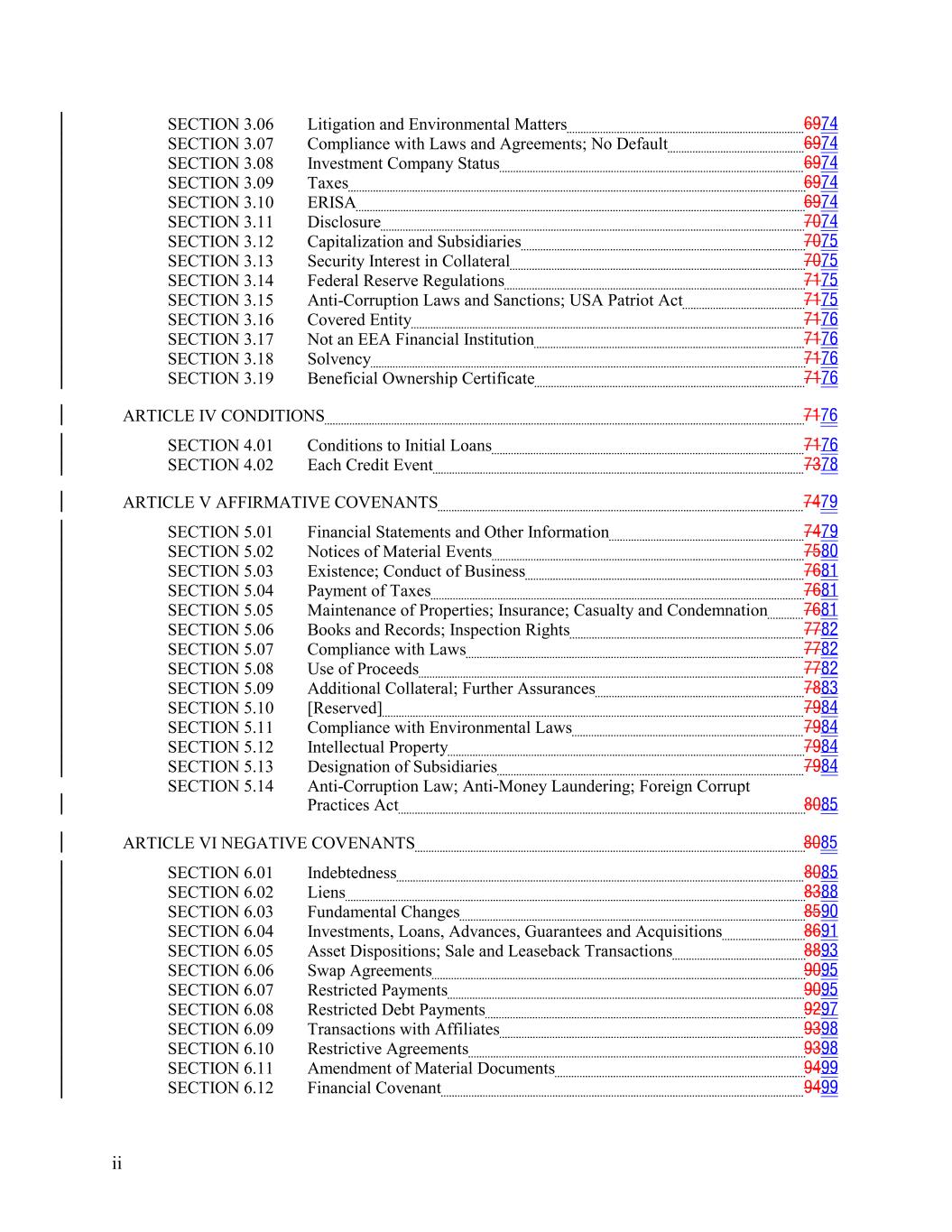 SECTION 3.06 Litigation and Environmental Matters 6974
SECTION 3.07 Compliance with Laws and Agreements; No Default 6974
SECTION 3.08 Investment Company Status 6974
SECTION 3.09 Taxes 6974
SECTION 3.10 ERISA 6974
SECTION 3.11 Disclosure 7074
SECTION 3.12 Capitalization and Subsidiaries 7075
SECTION 3.13 Security Interest in Collateral 7075
SECTION 3.14 Federal Reserve Regulations 7175
SECTION 3.15 Anti-Corruption Laws and Sanctions; USA Patriot Act 7175
SECTION 3.16 Covered Entity 7176
SECTION 3.17 Not an EEA Financial Institution 7176
SECTION 3.18 Solvency 7176
SECTION 3.19 Beneficial Ownership Certificate 7176

ARTICLE IV CONDITIONS 7176

SECTION 4.01 Conditions to Initial Loans 7176
SECTION 4.02 Each Credit Event 7378

ARTICLE V AFFIRMATIVE COVENANTS 7479

SECTION 5.01 Financial Statements and Other Information 7479
SECTION 5.02 Notices of Material Events 7580
SECTION 5.03 Existence; Conduct of Business 7681
SECTION 5.04 Payment of Taxes 7681
SECTION 5.05 Maintenance of Properties; Insurance; Casualty and Condemnation 7681
SECTION 5.06 Books and Records; Inspection Rights 7782
SECTION 5.07 Compliance with Laws 7782
SECTION 5.08 Use of Proceeds 7782
SECTION 5.09 Additional Collateral; Further Assurances 7883
SECTION 5.10 [Reserved] 7984
SECTION 5.11 Compliance with Environmental Laws 7984
SECTION 5.12 Intellectual Property 7984
SECTION 5.13 Designation of Subsidiaries 7984
SECTION 5.14 Anti-Corruption Law; Anti-Money Laundering; Foreign Corrupt Practices Act 8085

ARTICLE VI NEGATIVE COVENANTS 8085

SECTION 6.01 Indebtedness 8085
SECTION 6.02 Liens 8388
SECTION 6.03 Fundamental Changes 8590
SECTION 6.04 Investments, Loans, Advances, Guarantees and Acquisitions 8691
SECTION 6.05 Asset Dispositions; Sale and Leaseback Transactions 8893
SECTION 6.06 Swap Agreements 9095
SECTION 6.07 Restricted Payments 9095
SECTION 6.08 Restricted Debt Payments 9297
SECTION 6.09 Transactions with Affiliates 9398
SECTION 6.10 Restrictive Agreements 9398
SECTION 6.11 Amendment of Material Documents 9499
SECTION 6.12 Financial Covenant 9499

ii